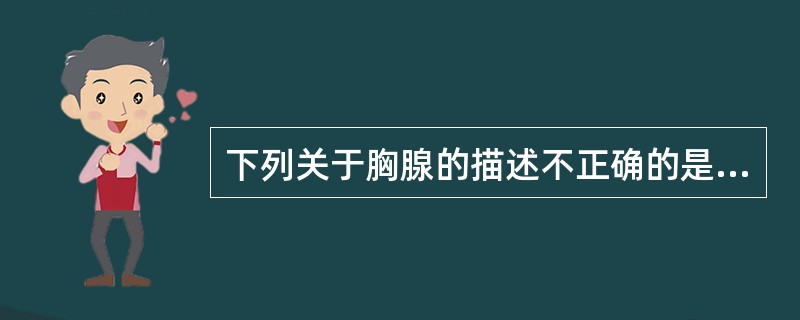 下列关于胸腺的描述不正确的是...